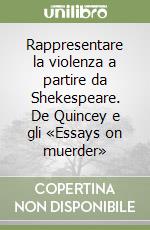 unilibro

Rappresentare la violenza a partire da Shekespeare. De Quincey e gli «Essays on muerder»

COPERTINA NON DISPONIBILE